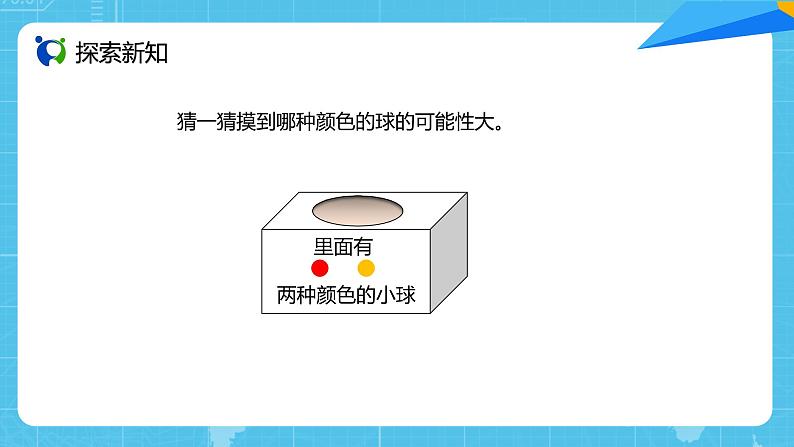 探索新知

猜一猜摸到哪种颜色的球的可能性大。

里面有

两种颜色的小球